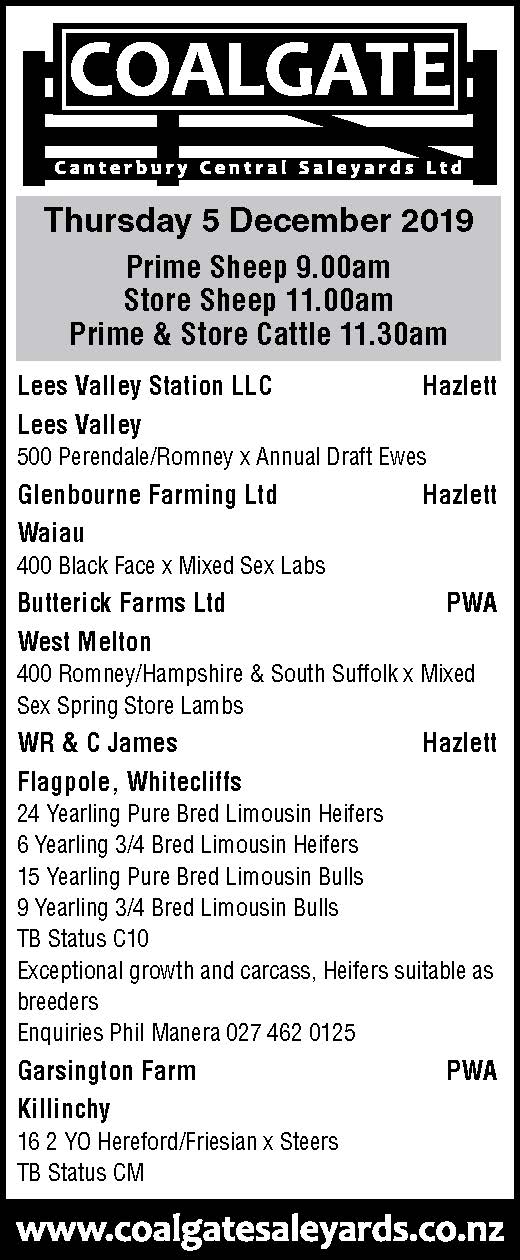 COALGATE

Canterbury Central Saleyards Ltd

Thursday 5 December 2019

Prime Sheep 9.00am
Store Sheep 11.00am
Prime & Store Cattle 11.30am

Lees Valley Station LLC Hazlett

Lees Valley

500 Perendale/Romney x Annual Draft Ewes

Glenbourne Farming Ltd Hazlett

Waiau

400 Black Face x Mixed Sex Labs

Butterick Farms Ltd PWA

West Melton

400 Romney/Hampshire & South Suffolk x Mixed Sex Spring Store Lambs

WR & C James Hazlett

Flagpole, Whitecliffs

24 Yearling Pure Bred Limousin Heifers
6 Yearling 3/4 Bred Limousin Heifers
15 Yearling Pure Bred Limousin Bulls
9 Yearling 3/4 Bred Limousin Bulls
TB Status C10
Exceptional growth and carcass, Heifers suitable as breeders
Enquiries Phil Manera 027 462 0125

Garsington Farm PWA

Killinchy

16 2 YO Hereford/Friesian x Steers
TB Status CM

www.coalgatesaleyards.co.nz